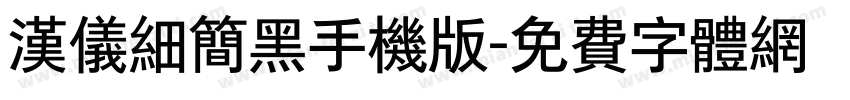 漢儀細簡黑手機版-免費字體網